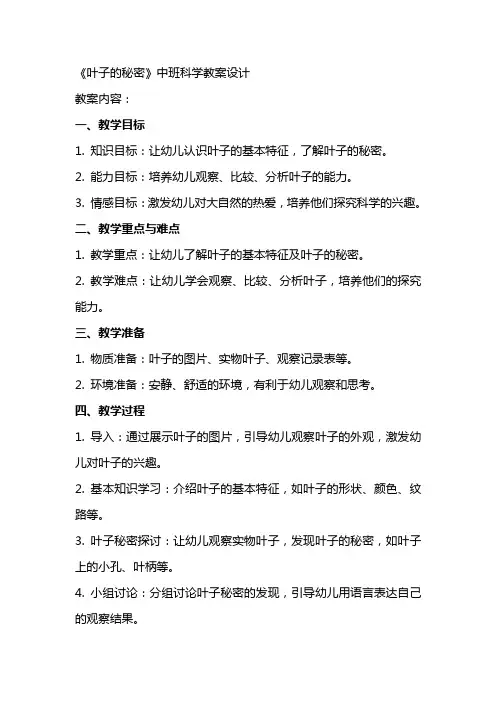 《叶子的秘密》中班科学教案设计

教案内容：

一、教学目标

1. 知识目标：让幼儿认识叶子的基本特征，了解叶子的秘密。

2. 能力目标：培养幼儿观察、比较、分析叶子的能力。

3. 情感目标：激发幼儿对大自然的热爱，培养他们探究科学的兴趣。

二、教学重点与难点

1. 教学重点：让幼儿了解叶子的基本特征及叶子的秘密。

2. 教学难点：让幼儿学会观察、比较、分析叶子，培养他们的探究能力。

三、教学准备

1. 物质准备：叶子的图片、实物叶子、观察记录表等。

2. 环境准备：安静、舒适的环境，有利于幼儿观察和思考。

四、教学过程

1. 导入：通过展示叶子的图片，引导幼儿观察叶子的外观，激发幼儿对叶子的兴趣。

2. 基本知识学习：介绍叶子的基本特征，如叶子的形状、颜色、纹路等。

3. 叶子秘密探讨：让幼儿观察实物叶子，发现叶子的秘密，如叶子上的小孔、叶柄等。

4. 小组讨论：分组讨论叶子秘密的发现，引导幼儿用语言表达自己的观察结果。